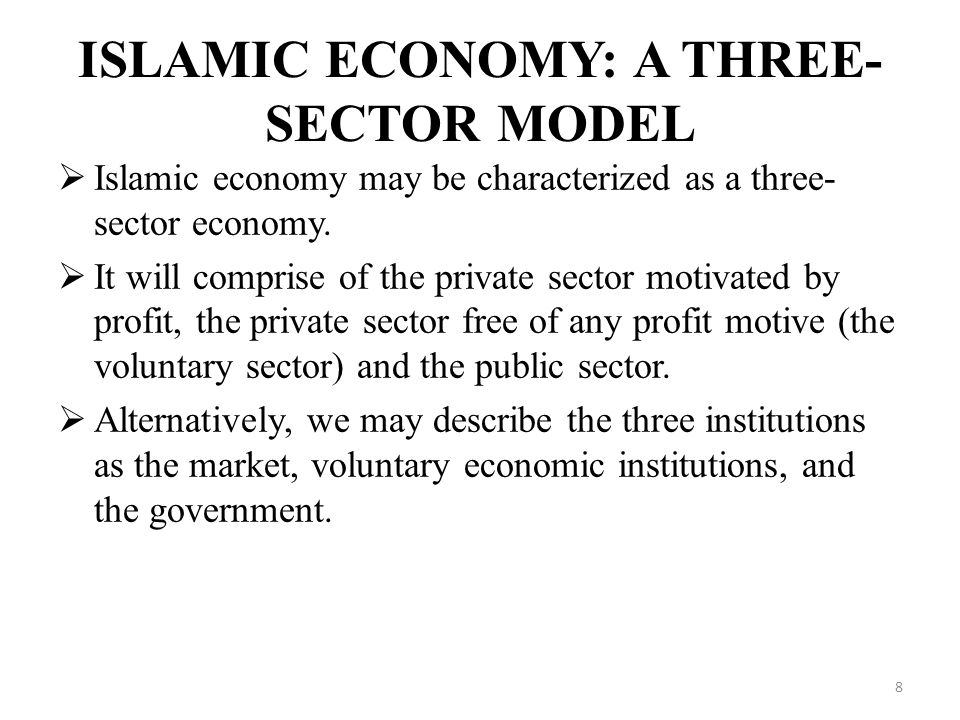 ISLAMIC ECONOMY: A THREE-SECTOR MODEL

➢ Islamic economy may be characterized as a three-sector economy.

➢ It will comprise of the private sector motivated by profit, the private sector free of any profit motive (the voluntary sector) and the public sector.

➢ Alternatively, we may describe the three institutions as the market, voluntary economic institutions, and the government.

8